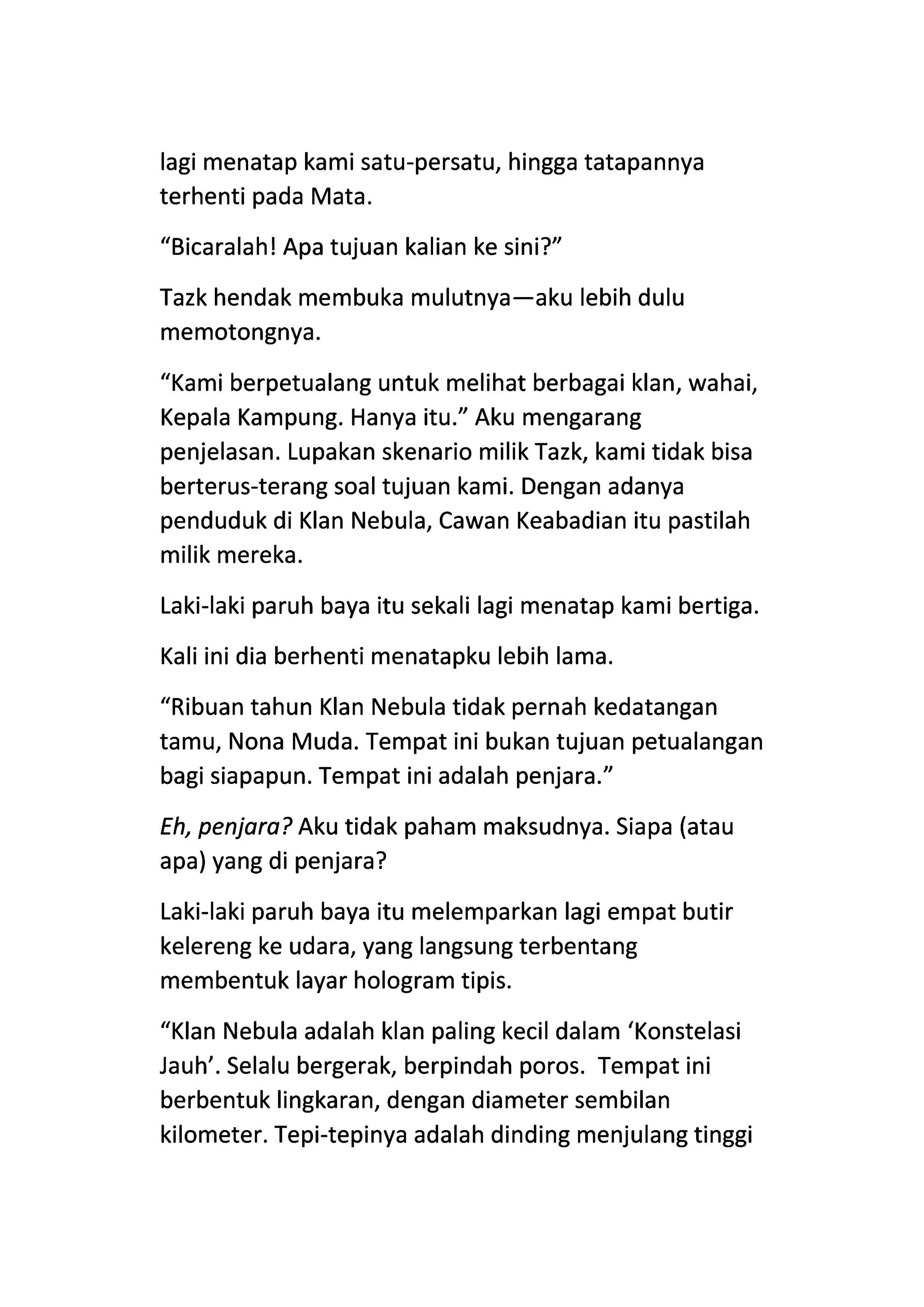 lagi menatap kami satu-persatu, hingga tatapannya terhenti pada Mata.

“Bicaralah! Apa tujuan kalian ke sini?”

Tazk hendak membuka mulutnya—aku lebih dulu memotongnya.

“Kami berpetualang untuk melihat berbagai klan, wahai, Kepala Kampung. Hanya itu.” Aku mengarang penjelasan. Lupakan skenario milik Tazk, kami tidak bisa berterus-terang soal tujuan kami. Dengan adanya penduduk di Klan Nebula, Cawan Keabadian itu pastilah milik mereka.

Laki-laki paruh baya itu sekali lagi menatap kami bertiga.

Kali ini dia berhenti menatapku lebih lama.

“Ribuan tahun Klan Nebula tidak pernah kedatangan tamu, Nona Muda. Tempat ini bukan tujuan petualangan bagi siapapun. Tempat ini adalah penjara.”

Eh, penjara? Aku tidak paham maksudnya. Siapa (atau apa) yang di penjara?

Laki-laki paruh baya itu melemparkan lagi empat butir kelereng ke udara, yang langsung terbentang membentuk layar hologram tipis.

“Klan Nebula adalah klan paling kecil dalam ‘Konstelasi Jauh’. Selalu bergerak, berpindah poros.  Tempat ini berbentuk lingkaran, dengan diameter sembilan kilometer. Tepi-tepinya adalah dinding menjulang tinggi